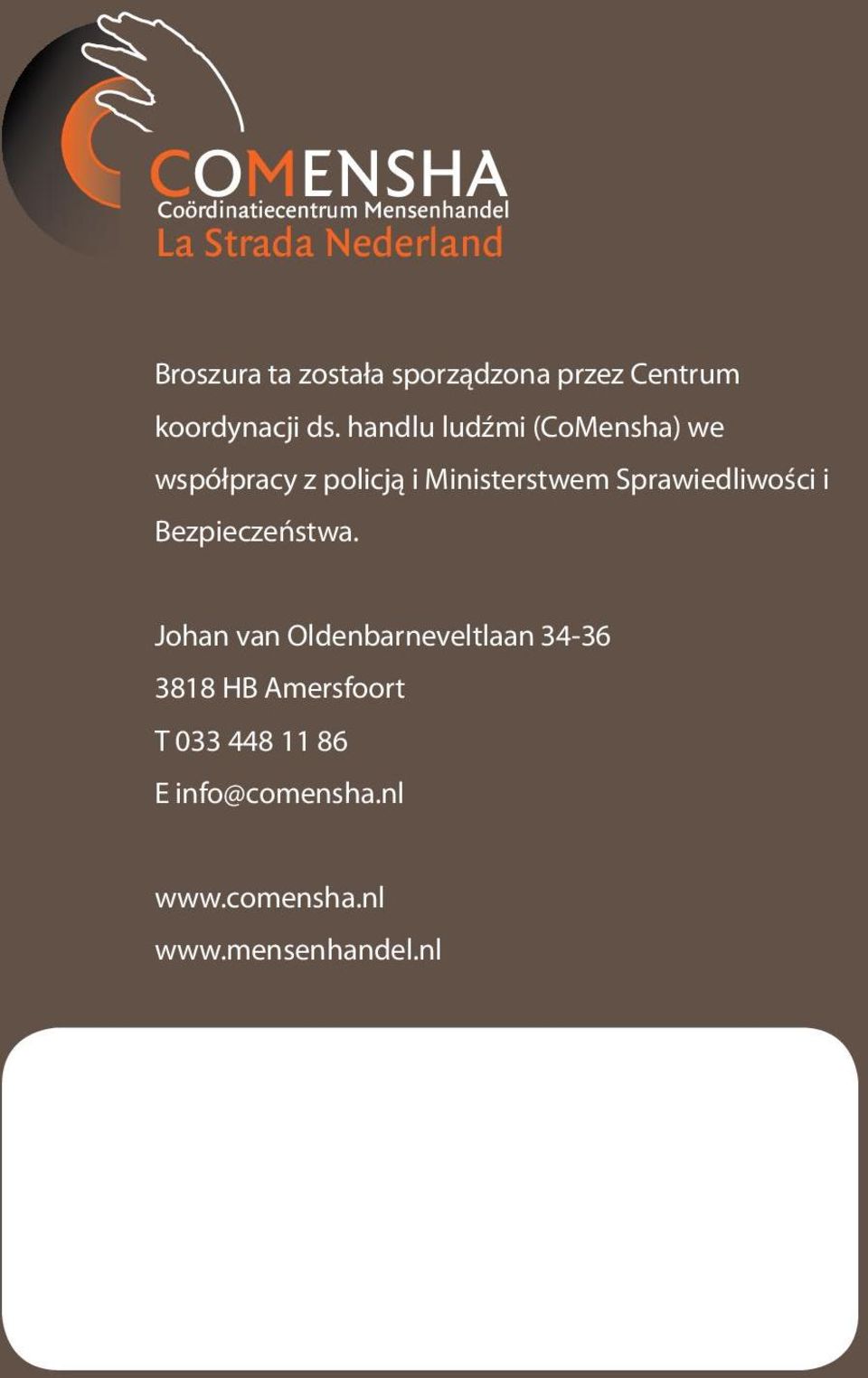 COMENSHA
Coördinatiecentrum Mensenhandel
La Strada Nederland

Broszura ta została sporządzona przez Centrum koordynacji ds. handlu ludźmi (CoMensha) we współpracy z policją i Ministerstwem Sprawiedliwości i Bezpieczeństwa.

Johan van Oldenbarneveltlaan 34-36
3818 HB Amersfoort
T 033 448 11 86
E info@comensha.nl

www.comensha.nl
www.mensenhandel.nl